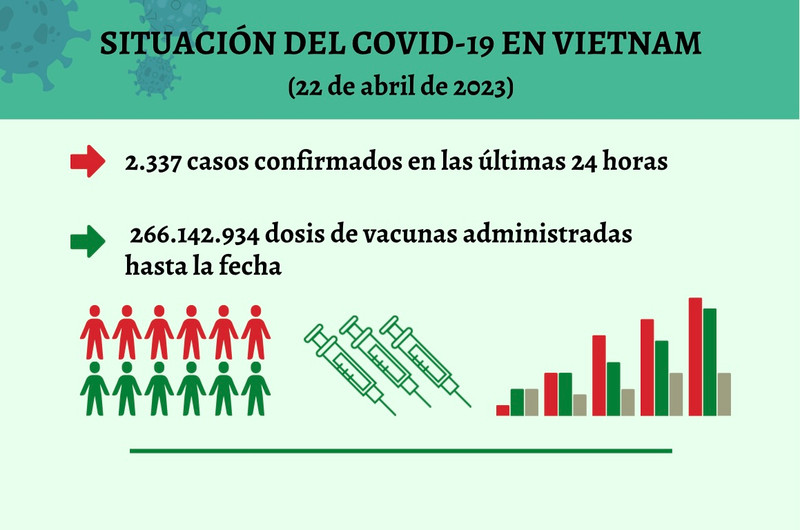 SITUACIÓN DEL COVID-19 EN VIETNAM
(22 de abril de 2023)

2.337 casos confirmados en las últimas 24 horas

266.142.934 dosis de vacunas administradas hasta la fecha